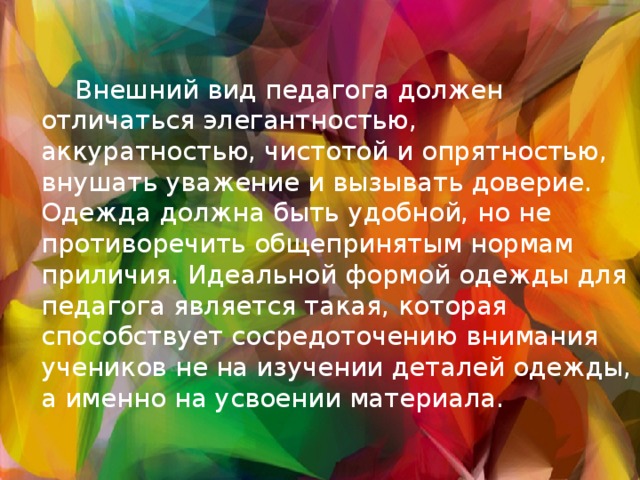 Внешний вид педагога должен отличаться элегантностью, аккуратностью, чистотой и опрятностью, внушать уважение и вызывать доверие. Одежда должна быть удобной, но не противоречить общепринятым нормам приличия. Идеальной формой одежды для педагога является такая, которая способствует сосредоточению внимания учеников не на изучении деталей одежды, а именно на усвоении материала.